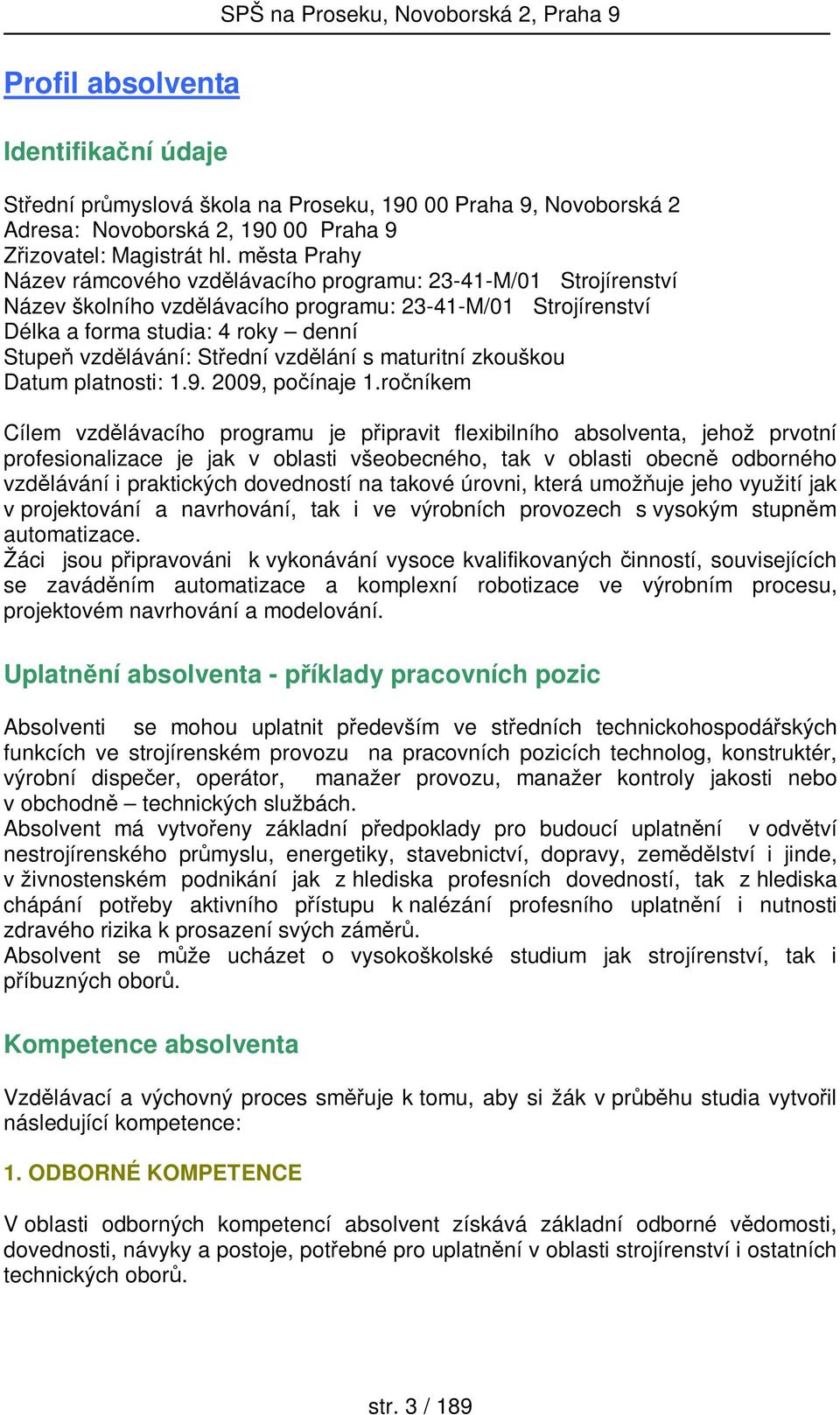 SPŠ na Proseku, Novoborská 2, Praha 9

Profil absolventa

Identifikační údaje

Střední průmyslová škola na Proseku, 190 00 Praha 9, Novoborská 2
Adresa: Novoborská 2, 190 00 Praha 9
Zřizovatel: Magistrát hl. města Prahy
Název rámcového vzdělávacího programu: 23-41-M/01 Strojírenství
Název školního vzdělávacího programu: 23-41-M/01 Strojírenství
Délka a forma studia: 4 roky – denní
Stupeň vzdělávání: Střední vzdělání s maturitní zkouškou
Datum platnosti: 1.9. 2009, počínaje 1.ročníkem

Cílem vzdělávacího programu je připravit flexibilního absolventa, jehož prvotní profesionalizace je jak v oblasti všeobecného, tak v oblasti obecně odborného vzdělávání i praktických dovedností na takové úrovni, která umožňuje jeho využití jak v projektování a navrhování, tak i ve výrobních provozech s vysokým stupněm automatizace.
Žáci jsou připravováni k vykonávání vysoce kvalifikovaných činností, souvisejících se zaváděním automatizace a komplexní robotizace ve výrobním procesu, projektovém navrhování a modelování.

Uplatnění absolventa - příklady pracovních pozic

Absolventi se mohou uplatnit především ve středních technickohospodářských funkcích ve strojírenském provozu na pracovních pozicích technolog, konstruktér, výrobní dispečer, operátor, manažer provozu, manažer kontroly jakosti nebo v obchodně – technických službách.
Absolvent má vytvořeny základní předpoklady pro budoucí uplatnění v odvětví nestrojírenského průmyslu, energetiky, stavebnictví, dopravy, zemědělství i jinde, v živnostenském podnikání jak z hlediska profesních dovedností, tak z hlediska chápání potřeby aktivního přístupu k nalézání profesního uplatnění i nutnosti zdravého rizika k prosazení svých záměrů.
Absolvent se může ucházet o vysokoškolské studium jak strojírenství, tak i příbuzných oborů.

Kompetence absolventa

Vzdělávací a výchovný proces směřuje k tomu, aby si žák v průběhu studia vytvořil následující kompetence:

1. ODBORNÉ KOMPETENCE

V oblasti odborných kompetencí absolvent získává základní odborné vědomosti, dovednosti, návyky a postoje, potřebné pro uplatnění v oblasti strojírenství i ostatních technických oborů.

str. 3 / 189